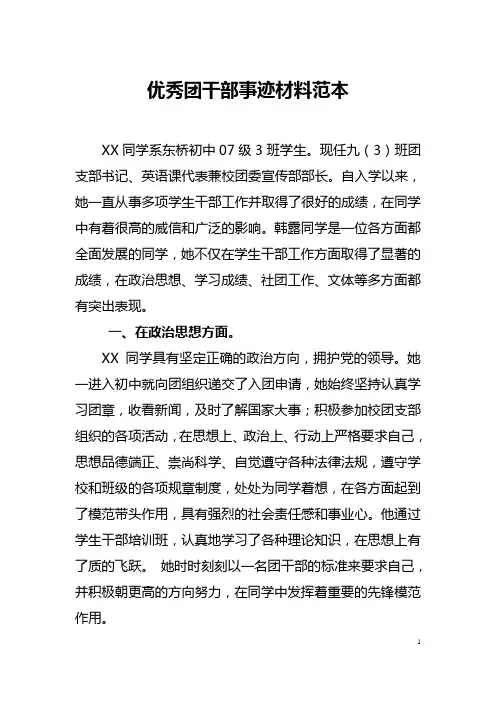 优秀团干部事迹材料范本

XX 同学系东桥初中 07 级 3 班学生。现任九（3）班团支部书记、英语课代表兼校团委宣传部部长。自入学以来，她一直从事多项学生干部工作并取得了很好的成绩，在同学中有着很高的威信和广泛的影响。韩露同学是一位各方面都全面发展的同学，她不仅在学生干部工作方面取得了显著的成绩，在政治思想、学习成绩、社团工作、文体等多方面都有突出表现。

一、在政治思想方面。

XX 同学具有坚定正确的政治方向，拥护党的领导。她一进入初中就向团组织递交了入团申请，她始终坚持认真学习团章，收看新闻，及时了解国家大事；积极参加校团支部组织的各项活动，在思想上、政治上、行动上严格要求自己，思想品德端正、崇尚科学、自觉遵守各种法律法规，遵守学校和班级的各项规章制度，处处为同学着想，在各方面起到了模范带头作用，具有强烈的社会责任感和事业心。他通过学生干部培训班，认真地学习了各种理论知识，在思想上有了质的飞跃。 她时时刻刻以一名团干部的标准来要求自己，并积极朝更高的方向努力，在同学中发挥着重要的先锋模范作用。

1